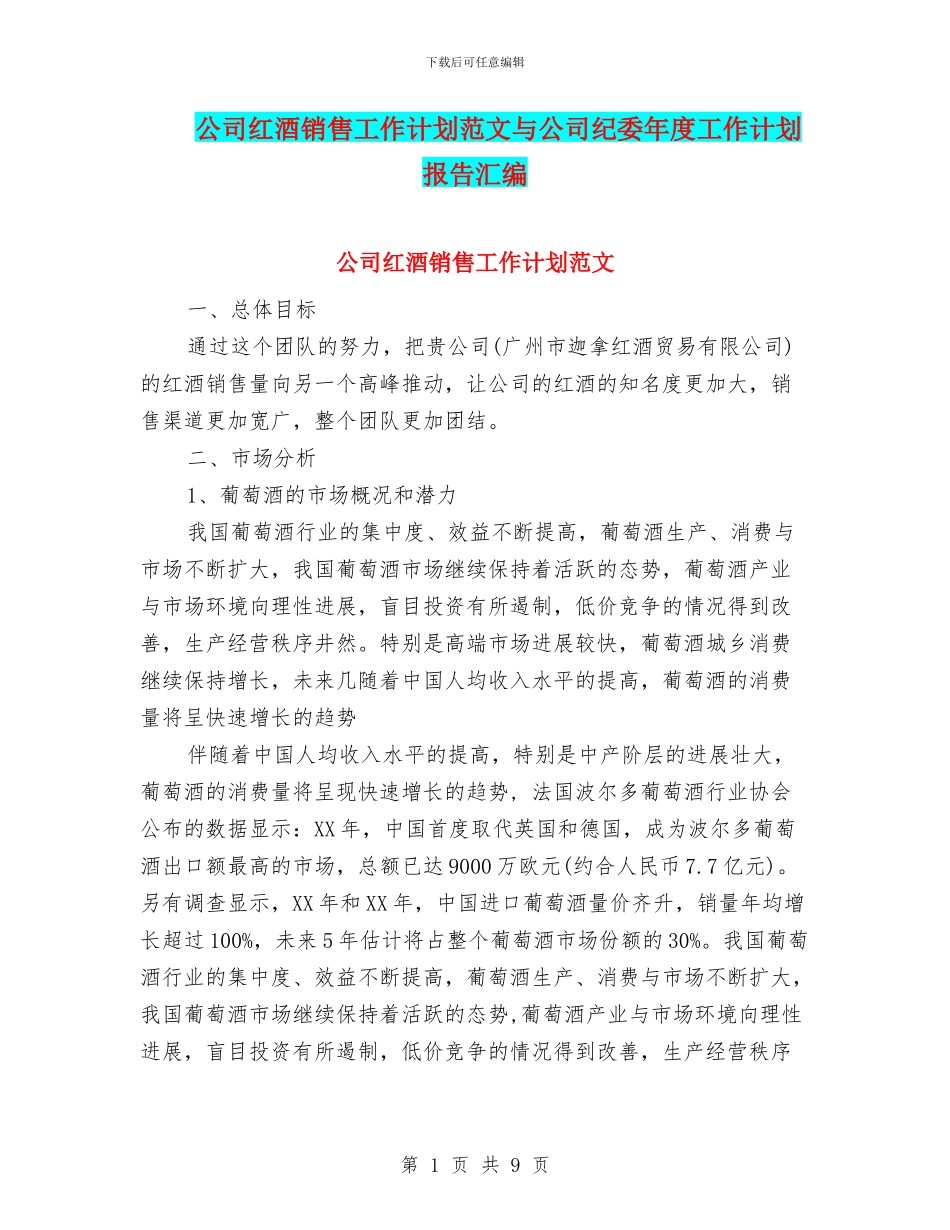 下载后可任意编辑

公司红酒销售工作计划范文与公司纪委年度工作计划报告汇编

公司红酒销售工作计划范文

一、总体目标

通过这个团队的努力，把贵公司(广州市迦拿红酒贸易有限公司)的红酒销售量向另一个高峰推动，让公司的红酒的知名度更加大，销售渠道更加宽广，整个团队更加团结。

二、市场分析

1、葡萄酒的市场概况和潜力

我国葡萄酒行业的集中度、效益不断提高，葡萄酒生产、消费与市场不断扩大，我国葡萄酒市场继续保持着活跃的态势，葡萄酒产业与市场环境向理性进展，盲目投资有所遏制，低价竞争的情况得到改善，生产经营秩序井然。特别是高端市场进展较快，葡萄酒城乡消费继续保持增长，未来几随着中国人均收入水平的提高，葡萄酒的消费量将呈快速增长的趋势

伴随着中国人均收入水平的提高，特别是中产阶层的进展壮大，葡萄酒的消费量将呈现快速增长的趋势，法国波尔多葡萄酒行业协会公布的数据显示：XX年，中国首度取代英国和德国，成为波尔多葡萄酒出口额最高的市场，总额已达9000万欧元(约合人民币7.7亿元)。另有调查显示，XX年和XX年，中国进口葡萄酒量价齐升，销量年均增长超过100%，未来5年估计将占整个葡萄酒市场份额的30%。我国葡萄酒行业的集中度、效益不断提高，葡萄酒生产、消费与市场不断扩大，我国葡萄酒市场继续保持着活跃的态势,葡萄酒产业与市场环境向理性进展，盲目投资有所遏制，低价竞争的情况得到改善，生产经营秩序

第 1 页 共 9 页